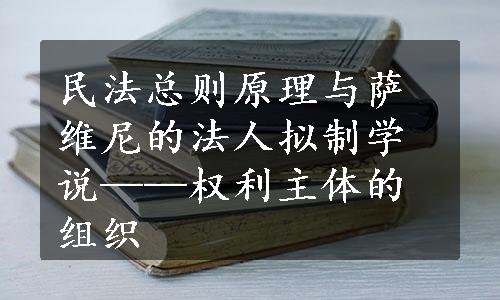 民法总则原理与萨维尼的法人拟制学说——权利主体的组织